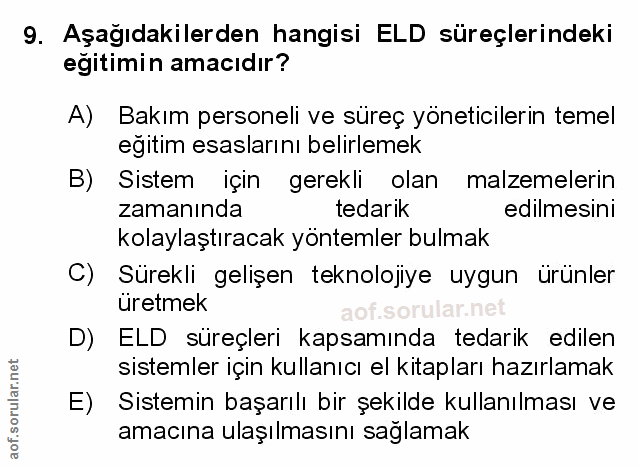 9. Aşağıdakilerden hangisi ELD süreçlerindeki eğitimin amacıdır?

A) Bakım personeli ve süreç yöneticilerin temel eğitim esaslarını belirlemek

B) Sistem için gerekli olan malzemelerin zamanında tedarik edilmesini kolaylaştıracak yöntemler bulmak

C) Sürekli gelişen teknolojiye uygun ürünler üretmek

D) ELD süreçleri kapsamında tedarik edilen sistemler için kullanıcı el kitapları hazırlamak

E) Sistemin başarılı bir şekilde kullanılması ve amacına ulaşılmasını sağlamak

aof.sorular.net